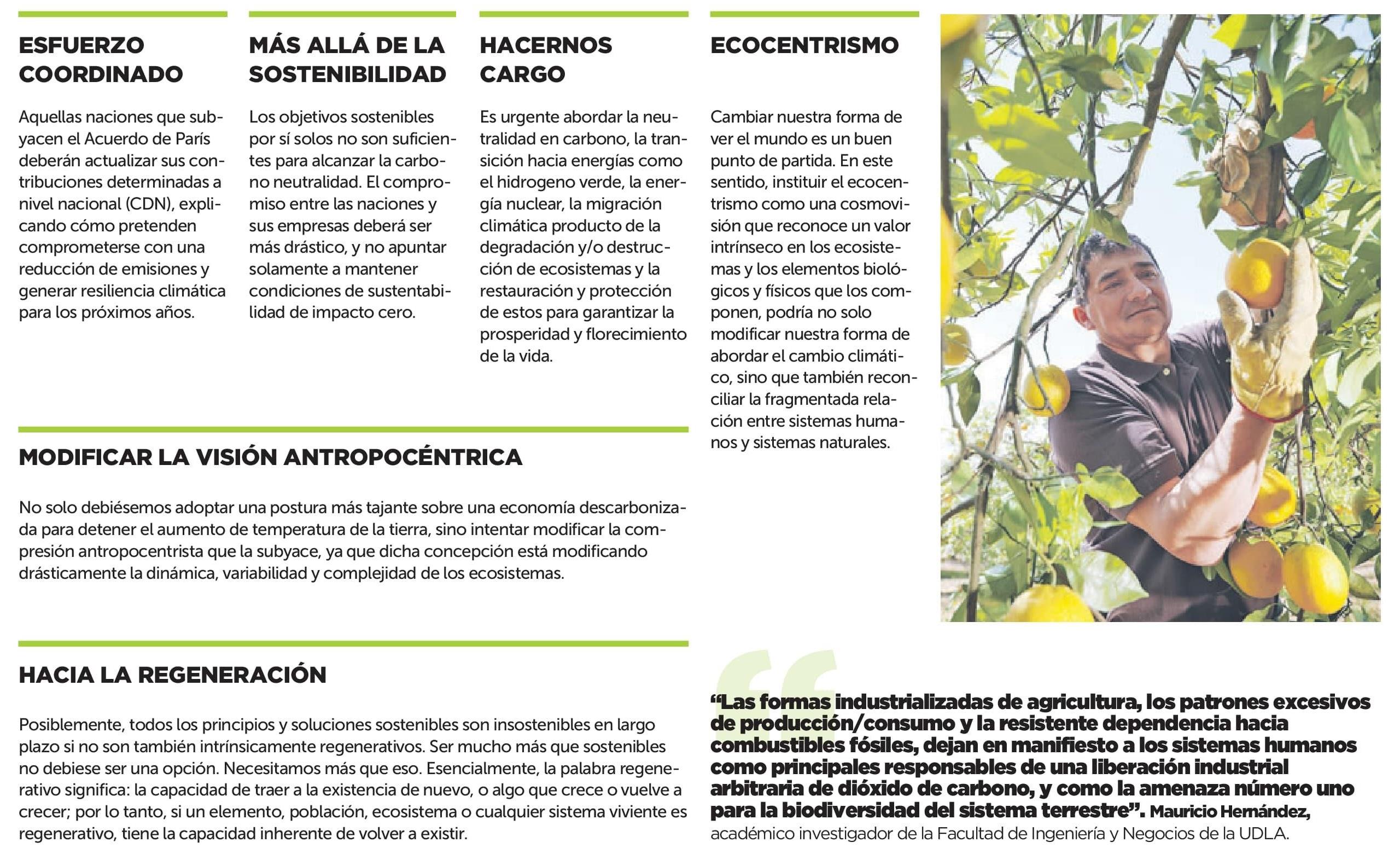 ESFUERZO COORDINADO

Aquellas naciones que subyacen el Acuerdo de París deberán actualizar sus contribuciones determinadas a nivel nacional (CDN), explicando cómo pretenden comprometerse con una reducción de emisiones y generar resiliencia climática para los próximos años.

MÁS ALLÁ DE LA SOSTENIBILIDAD

Los objetivos sostenibles por sí solos no son suficientes para alcanzar la carbono neutralidad. El compromiso entre las naciones y sus empresas deberá ser más drástico, y no apuntar solamente a mantener condiciones de sustentabilidad de impacto cero.

HACERNOS CARGO

Es urgente abordar la neutralidad en carbono, la transición hacia energías como el hidrogeno verde, la energía nuclear, la migración climática producto de la degradación y/o destrucción de ecosistemas y la restauración y protección de estos para garantizar la prosperidad y florecimiento de la vida.

ECOCENTRISMO

Cambiar nuestra forma de ver el mundo es un buen punto de partida. En este sentido, instituir el ecocentrismo como una cosmovisión que reconoce un valor intrínseco en los ecosistemas y los elementos biológicos y físicos que los componen, podría no solo modificar nuestra forma de abordar el cambio climático, sino que también reconciliar la fragmentada relación entre sistemas humanos y sistemas naturales.

MODIFICAR LA VISIÓN ANTROPOCÉNTRICA

No solo debiésemos adoptar una postura más tajante sobre una economía descarbonizada para detener el aumento de temperatura de la tierra, sino intentar modificar la compresión antropocentrista que la subyace, ya que dicha concepción está modificando drásticamente la dinámica, variabilidad y complejidad de los ecosistemas.

HACIA LA REGENERACIÓN

Posiblemente, todos los principios y soluciones sostenibles son insostenibles en largo plazo si no son también intrínsicamente regenerativos. Ser mucho más que sostenibles no debiese ser una opción. Necesitamos más que eso. Esencialmente, la palabra regenerativo significa: la capacidad de traer a la existencia de nuevo, o algo que crece o vuelve a crecer; por lo tanto, si un elemento, población, ecosistema o cualquier sistema viviente es regenerativo, tiene la capacidad inherente de volver a existir.

“Las formas industrializadas de agricultura, los patrones excesivos de producción/consumo y la resistente dependencia hacia combustibles fósiles, dejan en manifiesto a los sistemas humanos como principales responsables de una liberación industrial arbitraria de dióxido de carbono, y como la amenaza número uno para la biodiversidad del sistema terrestre”. Mauricio Hernández, académico investigador de la Facultad de Ingeniería y Negocios de la UDLA.